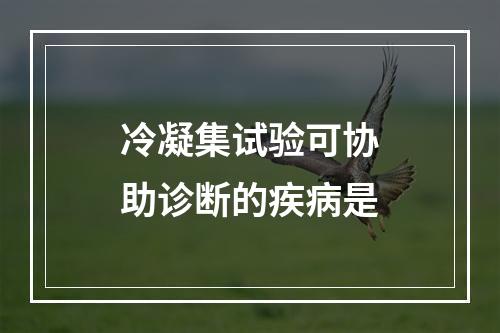 冷凝集试验可协助诊断的疾病是